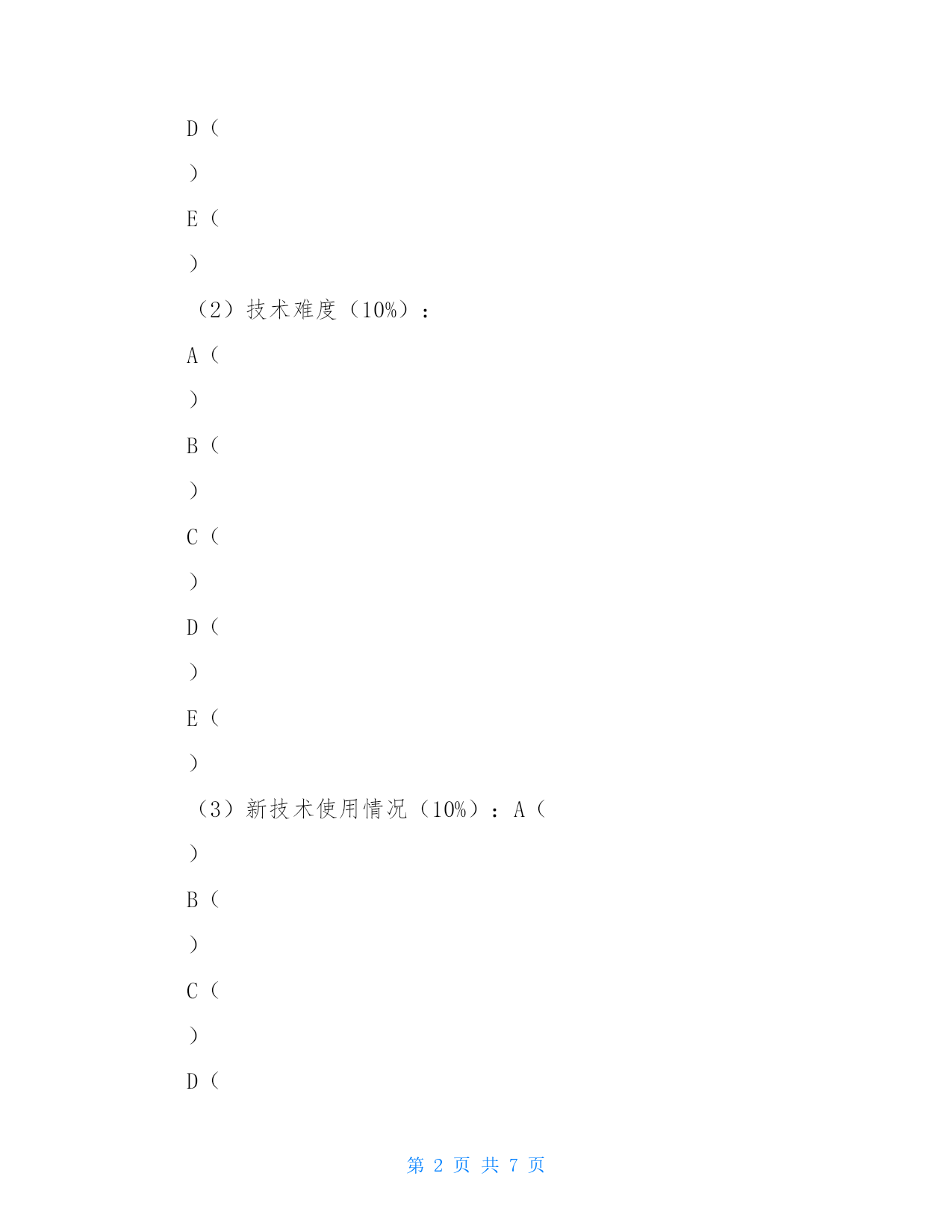 D（

）

E（

）

（2）技术难度（10%）：

A（

）

B（

）

C（

）

D（

）

E（

）

（3）新技术使用情况（10%）：A（

）

B（

）

C（

）

D（

第 2 页 共 7 页